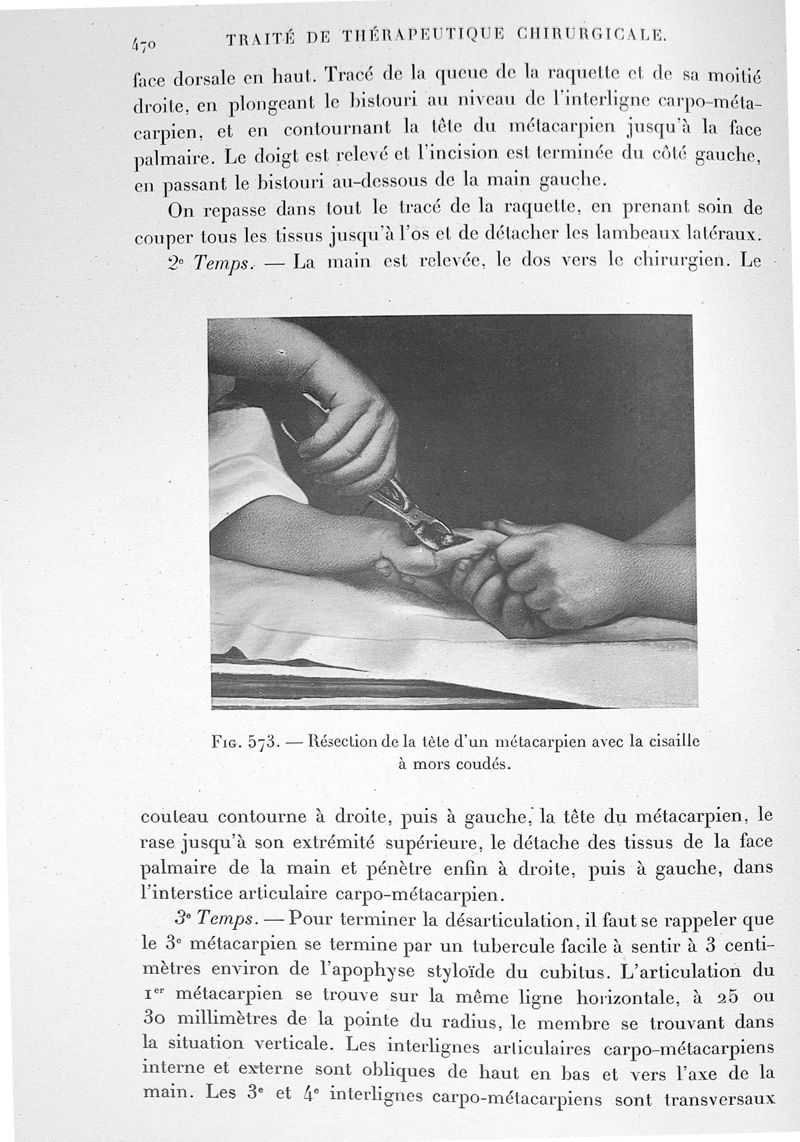 470 TRAITÉ DE THÉRAPEUTIQUE CHIRURGICALE.

face dorsale en haut. Tracé de la queue de la raquette et de sa moitié droite, en plongeant le bistouri au niveau de l'interligne carpo-métacarpien, et en contournant la tête du métacarpien jusqu'à la face palmaire. Le doigt est relevé et l'incision est terminée du côté gauche, en passant le bistouri au-dessous de la main gauche.

On repasse dans tout le tracé de la raquette, en prenant soin de couper tous les tissus jusqu'à l'os et de détacher les lambeaux latéraux.

2e Temps. — La main est relevée, le dos vers le chirurgien. Le

Fig. 573. — Résection de la tête d'un métacarpien avec la cisaille à mors coudés.

couteau contourne à droite, puis à gauche, la tête du métacarpien, le rase jusqu'à son extrémité supérieure, le détache des tissus de la face palmaire de la main et pénètre enfin à droite, puis à gauche, dans l'interstice articulaire carpo-métacarpien.

3e Temps. — Pour terminer la désarticulation, il faut se rappeler que le 3e métacarpien se termine par un tubercule facile à sentir à 3 centimètres environ de l'apophyse styloïde du cubitus. L'articulation du 1er métacarpien se trouve sur la même ligne horizontale, à 25 ou 30 millimètres de la pointe du radius, le membre se trouvant dans la situation verticale. Les interlignes articulaires carpo-métacarpiens interne et externe sont obliques de haut en bas et vers l'axe de la main. Les 3e et 4e interlignes carpo-métacarpiens sont transversaux